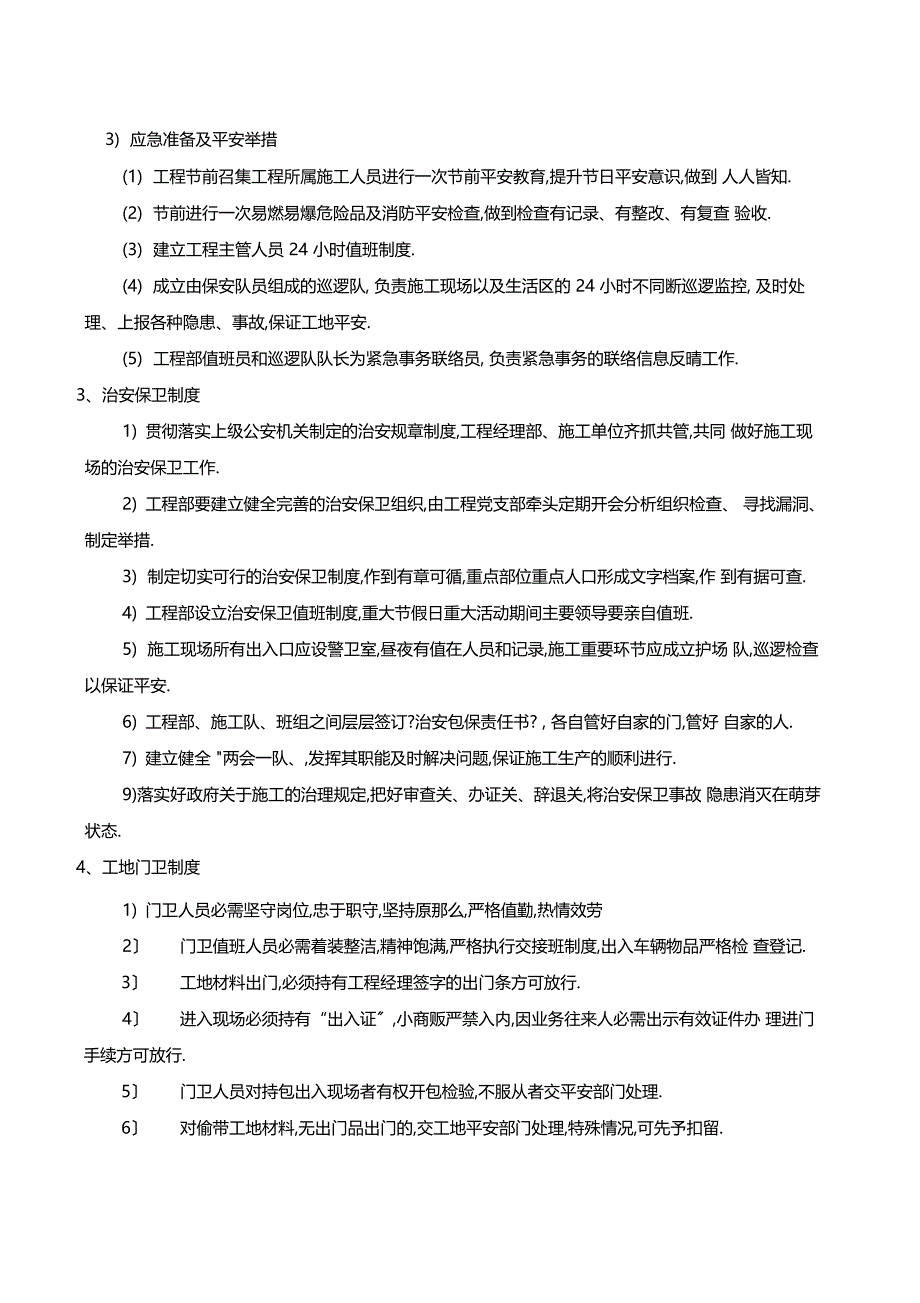 3) 应急准备及平安举措

(1) 工程节前召集工程所属施工人员进行一次节前平安教育,提升节日平安意识,做到 人人皆知.

(2) 节前进行一次易燃易爆危险品及消防平安检查,做到检查有记录、有整改、有复查 验收.

(3) 建立工程主管人员 24 小时值班制度.

(4) 成立由保安队员组成的巡逻队, 负责施工现场以及生活区的 24 小时不同断巡逻监控, 及时处理、上报各种隐患、事故,保证工地平安.

(5) 工程部值班员和巡逻队队长为紧急事务联络员, 负责紧急事务的联络信息反晴工作.

3、治安保卫制度

1) 贯彻落实上级公安机关制定的治安规章制度,工程经理部、施工单位齐抓共管,共同 做好施工现场的治安保卫工作.

2) 工程部要建立健全完善的治安保卫组织,由工程党支部牵头定期开会分析组织检查、 寻找漏洞、制定举措.

3) 制定切实可行的治安保卫制度,作到有章可循,重点部位重点人口形成文字档案,作 到有据可查.

4) 工程部设立治安保卫值班制度,重大节假日重大活动期间主要领导要亲自值班.

5) 施工现场所有出入口应设警卫室,昼夜有值在人员和记录,施工重要环节应成立护场 队,巡逻检查以保证平安.

6) 工程部、施工队、班组之间层层签订?治安包保责任书? , 各自管好自家的门,管好 自家的人.

7) 建立健全 "两会一队、,发挥其职能及时解决问题,保证施工生产的顺利进行.

9)落实好政府关于施工的治理规定,把好审查关、办证关、辞退关,将治安保卫事故 隐患消灭在萌芽状态.

4、工地门卫制度

1) 门卫人员必需坚守岗位,忠于职守,坚持原那么,严格值勤,热情效劳

2〕 门卫值班人员必需着装整洁,精神饱满,严格执行交接班制度,出入车辆物品严格检 查登记.

3〕 工地材料出门,必须持有工程经理签字的出门条方可放行.

4〕 进入现场必须持有“出入证”,小商贩严禁入内,因业务往来人必需出示有效证件办 理进门手续方可放行.

5〕 门卫人员对持包出入现场者有权开包检验,不服从者交平安部门处理.

6〕 对偷带工地材料,无出门品出门的,交工地平安部门处理,特殊情况,可先予扣留.